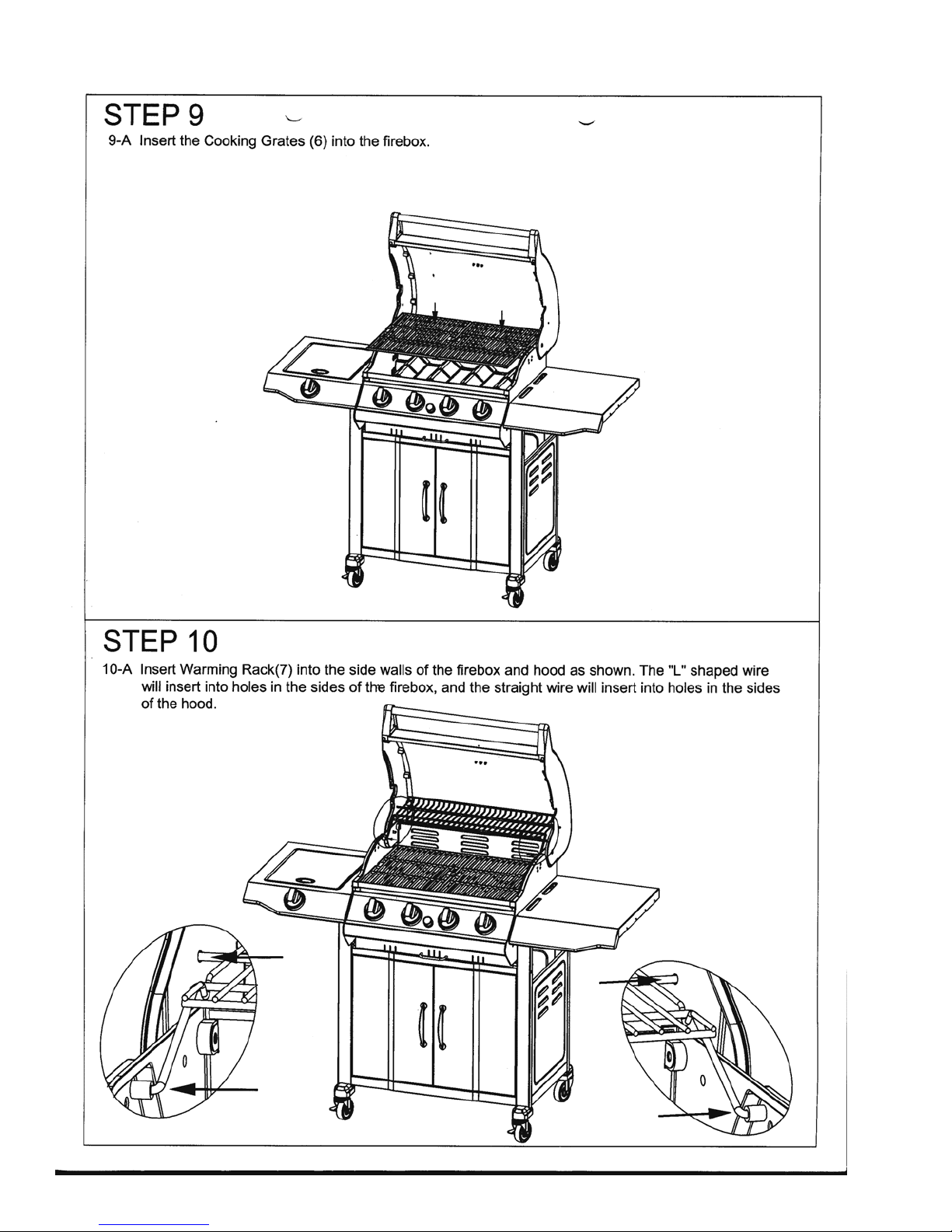 STEP 9

9-A Insert the Cooking Grates (6) into the firebox.

STEP 10

10-A Insert Warming Rack(7) into the side walls of the firebox and hood as shown. The "L" shaped wire will insert into holes in the sides of the firebox, and the straight wire will insert into holes in the sides of the hood.